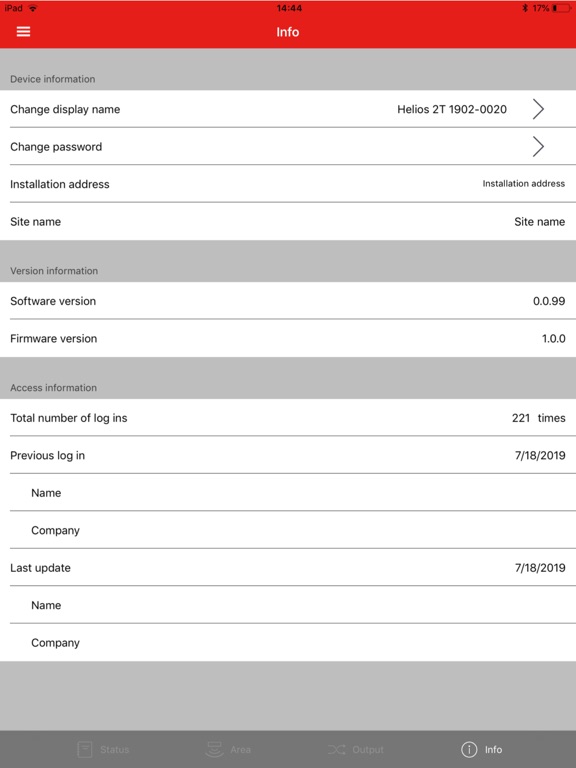 iPad 14:44 17%

Info

Device information

Change display name Helios 2T 1902-0020

Change password

Installation address Installation address

Site name Site name

Version information

Software version 0.0.99

Firmware version 1.0.0

Access information

Total number of log ins 221 times

Previous log in 7/18/2019

Name

Company

Last update 7/18/2019

Name

Company

Status Area Output Info